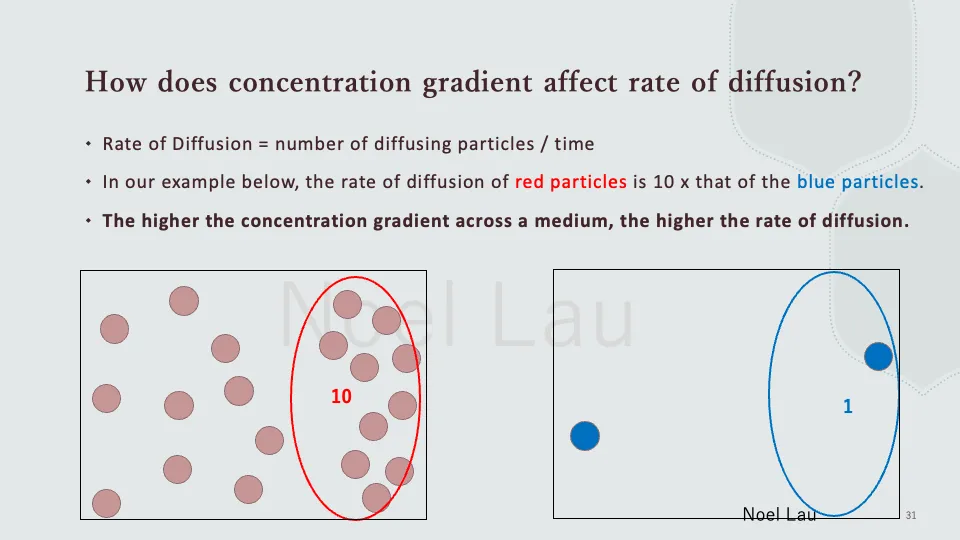 How does concentration gradient affect rate of diffusion?

• Rate of Diffusion = number of diffusing particles / time

• In our example below, the rate of diffusion of red particles is 10 x that of the blue particles.

• The higher the concentration gradient across a medium, the higher the rate of diffusion.

Noel Lau

10

1

Noel Lau

31